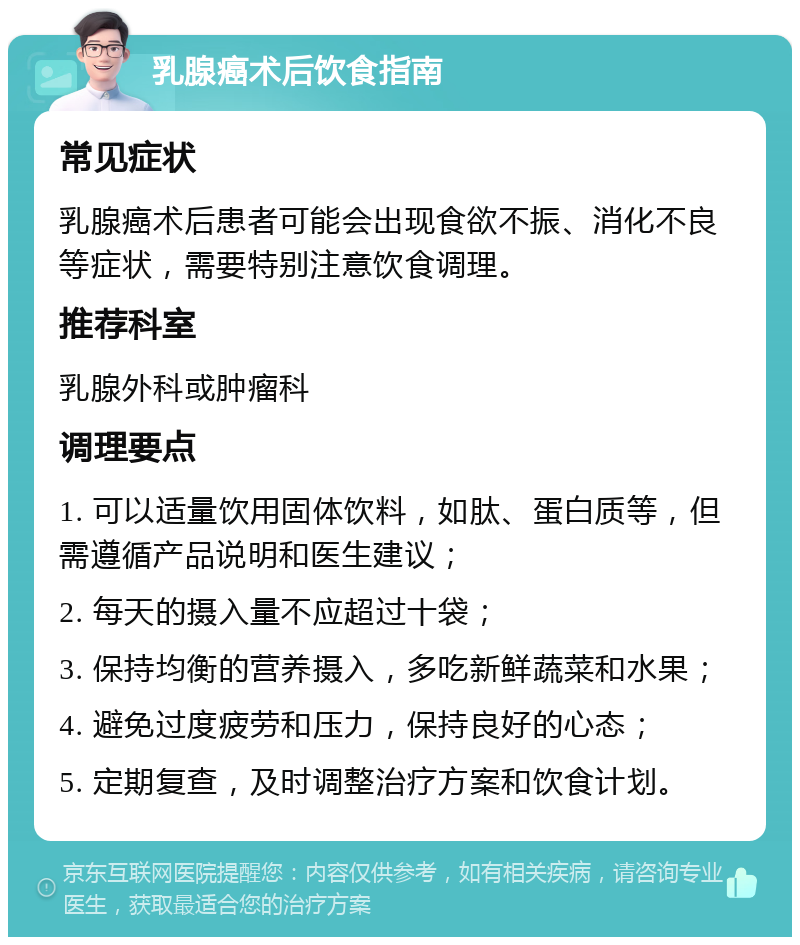 乳腺癌术后饮食指南

常见症状

乳腺癌术后患者可能会出现食欲不振、消化不良等症状，需要特别注意饮食调理。

推荐科室

乳腺外科或肿瘤科

调理要点

1. 可以适量饮用固体饮料，如肽、蛋白质等，但需遵循产品说明和医生建议；

2. 每天的摄入量不应超过十袋；

3. 保持均衡的营养摄入，多吃新鲜蔬菜和水果；

4. 避免过度疲劳和压力，保持良好的心态；

5. 定期复查，及时调整治疗方案和饮食计划。

京东互联网医院提醒您：内容仅供参考，如有相关疾病，请咨询专业医生，获取最适合您的治疗方案